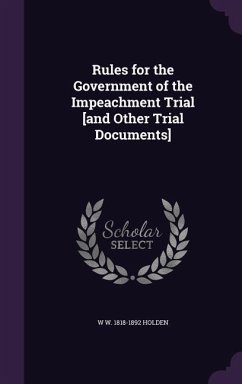 Rules for the Government of the Impeachment Trial [and Other Trial Documents]

Scholar SELECT

W W. 1818-1892 HOLDEN